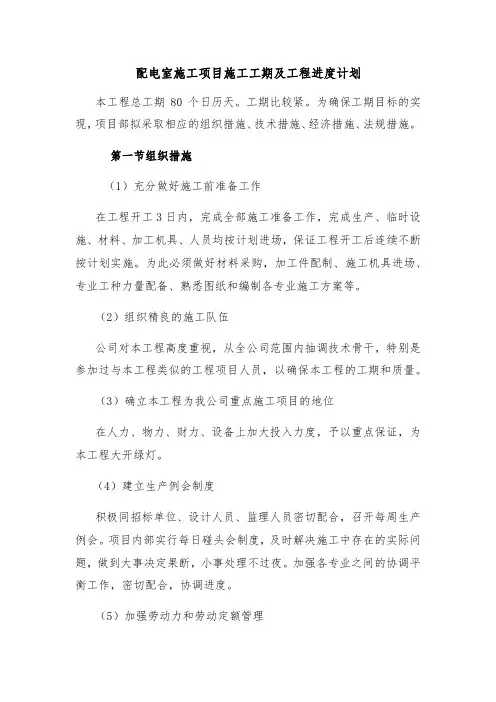 配电室施工项目施工工期及工程进度计划

本工程总工期 80 个日历天。工期比较紧。为确保工期目标的实现，项目部拟采取相应的组织措施、技术措施、经济措施、法规措施。

第一节组织措施

（1）充分做好施工前准备工作

在工程开工 3 日内，完成全部施工准备工作，完成生产、临时设施、材料、加工机具、人员均按计划进场，保证工程开工后连续不断按计划实施。为此必须做好材料采购，加工件配制、施工机具进场、专业工种力量配备、熟悉图纸和编制各专业施工方案等。

（2）组织精良的施工队伍

公司对本工程高度重视，从全公司范围内抽调技术骨干，特别是参加过与本工程类似的工程项目人员，以确保本工程的工期和质量。

（3）确立本工程为我公司重点施工项目的地位

在人力、物力、财力、设备上加大投入力度，予以重点保证，为本工程大开绿灯。

（4）建立生产例会制度

积极同招标单位、设计人员、监理人员密切配合，召开每周生产例会。项目内部实行每日碰头会制度，及时解决施工中存在的实际问题，做到大事决定果断，小事处理不过夜。加强各专业之间的协调平衡工作，密切配合，协调进度。

（5）加强劳动力和劳动定额管理